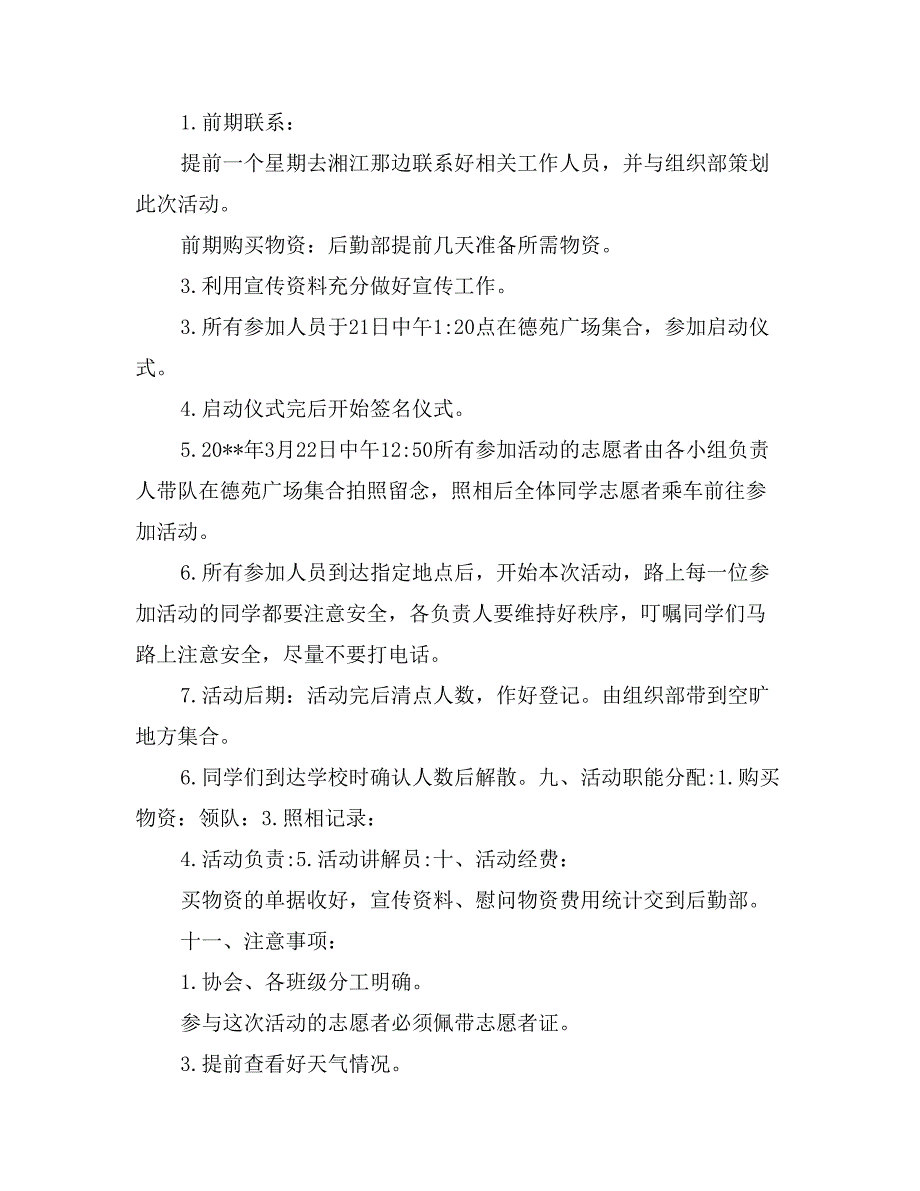 1.前期联系：

提前一个星期去湘江那边联系好相关工作人员，并与组织部策划此次活动。

前期购买物资：后勤部提前几天准备所需物资。

3.利用宣传资料充分做好宣传工作。

3.所有参加人员于21日中午1:20点在德苑广场集合，参加启动仪式。

4.启动仪式完后开始签名仪式。

5.20**年3月22日中午12:50所有参加活动的志愿者由各小组负责人带队在德苑广场集合拍照留念，照相后全体同学志愿者乘车前往参加活动。

6.所有参加人员到达指定地点后，开始本次活动，路上每一位参加活动的同学都要注意安全，各负责人要维持好秩序，叮嘱同学们马路上注意安全，尽量不要打电话。

7.活动后期：活动完后清点人数，作好登记。由组织部带到空旷地方集合。

6.同学们到达学校时确认人数后解散。九、活动职能分配:1.购买物资：领队：3.照相记录：

4.活动负责:5.活动讲解员:十、活动经费：

买物资的单据收好，宣传资料、慰问物资费用统计交到后勤部。

十一、注意事项：

1.协会、各班级分工明确。

参与这次活动的志愿者必须佩带志愿者证。

3.提前查看好天气情况。